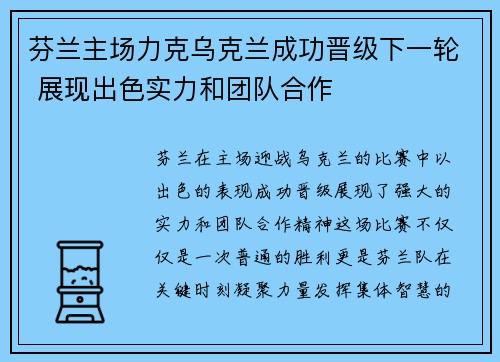 芬兰主场力克乌克兰成功晋级下一轮 展现出色实力和团队合作

芬兰在主场迎战乌克兰的比赛中以出色的表现成功晋级展现了强大的实力和团队合作精神这场比赛不仅仅是一次普通的胜利更是芬兰队在关键时刻凝聚力量发挥集体智慧的